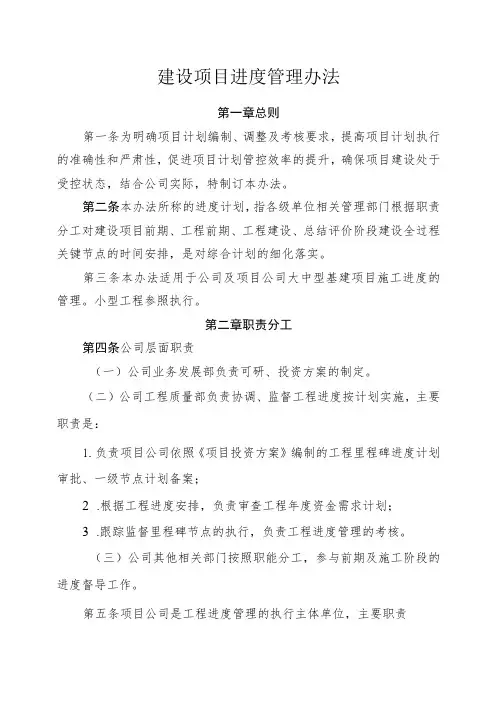 建设项目进度管理办法

第一章总则

第一条为明确项目计划编制、调整及考核要求，提高项目计划执行的准确性和严肃性，促进项目计划管控效率的提升，确保项目建设处于受控状态，结合公司实际，特制订本办法。

第二条本办法所称的进度计划，指各级单位相关管理部门根据职责分工对建设项目前期、工程前期、工程建设、总结评价阶段建设全过程关键节点的时间安排，是对综合计划的细化落实。

第三条本办法适用于公司及项目公司大中型基建项目施工进度的管理。小型工程参照执行。

第二章职责分工

第四条公司层面职责

（一）公司业务发展部负责可研、投资方案的制定。

（二）公司工程质量部负责协调、监督工程进度按计划实施，主要职责是：

1. 负责项目公司依照《项目投资方案》编制的工程里程碑进度计划审批、一级节点计划备案；

2 .根据工程进度安排，负责审查工程年度资金需求计划；

3 .跟踪监督里程碑节点的执行，负责工程进度管理的考核。

（三）公司其他相关部门按照职能分工，参与前期及施工阶段的进度督导工作。

第五条项目公司是工程进度管理的执行主体单位，主要职责